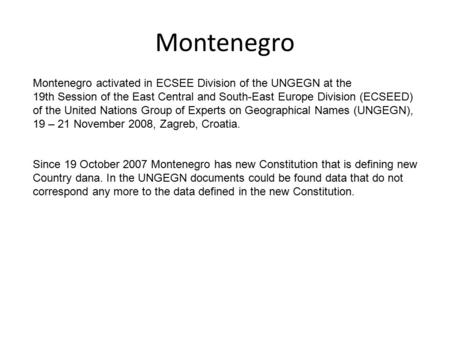 Montenegro

Montenegro activated in ECSEE Division of the UNGEGN at the 19th Session of the East Central and South-East Europe Division (ECSEED) of the United Nations Group of Experts on Geographical Names (UNGEGN), 19 – 21 November 2008, Zagreb, Croatia.

Since 19 October 2007 Montenegro has new Constitution that is defining new Country dana. In the UNGEGN documents could be found data that do not correspond any more to the data defined in the new Constitution.